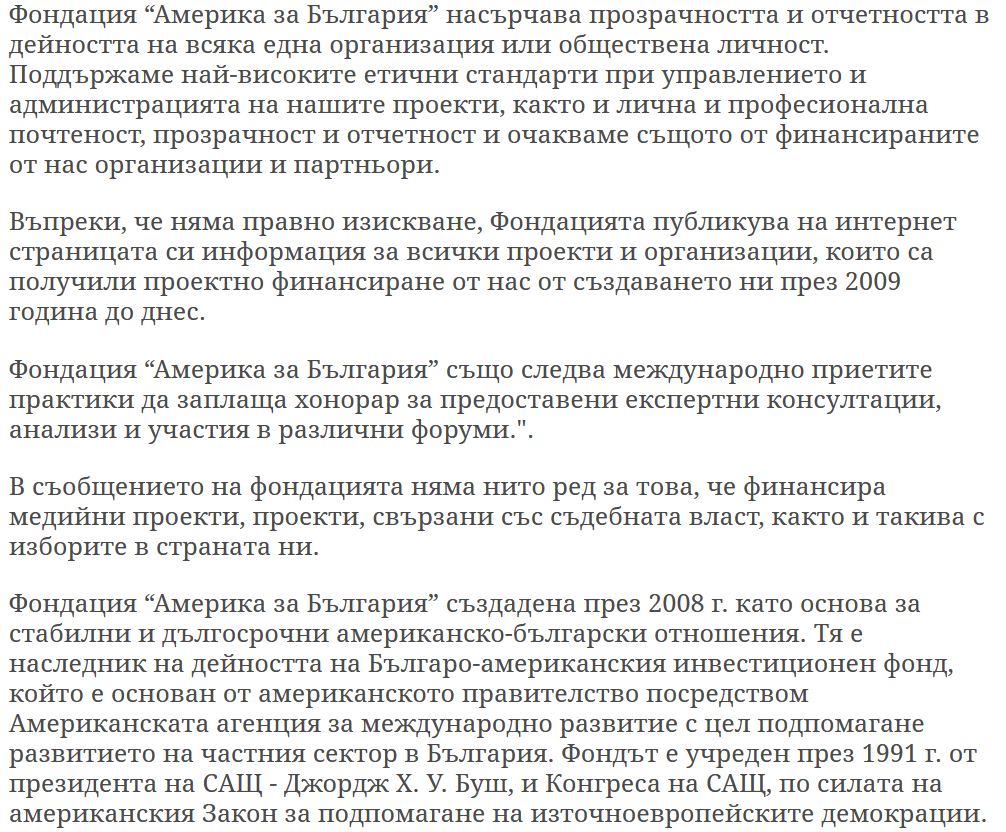 Фондация “Америка за България” насърчава прозрачността и отчетността в дейността на всяка една организация или обществена личност. Поддържаме най-високите етични стандарти при управлението и администрацията на нашите проекти, както и лична и професионална почтеност, прозрачност и отчетност и очакваме същото от финансираните от нас организации и партньори.

Въпреки, че няма правно изискване, Фондацията публикува на интернет страницата си информация за всички проекти и организации, които са получили проектно финансиране от нас от създаването ни през 2009 година до днес.

Фондация “Америка за България” също следва международно приетите практики да заплаща хонорар за предоставени експертни консултации, анализи и участия в различни форуми.".

В съобщението на фондацията няма нито ред за това, че финансира медийни проекти, проекти, свързани със съдебната власт, както и такива с изборите в страната ни.

Фондация “Америка за България” създадена през 2008 г. като основа за стабилни и дългосрочни американско-български отношения. Тя е наследник на дейността на Българо-американския инвестиционен фонд, който е основан от американското правителство посредством Американската агенция за международно развитие с цел подпомагане развитието на частния сектор в България. Фондът е учреден през 1991 г. от президента на САЩ - Джордж Х. У. Буш, и Конгреса на САЩ, по силата на американския Закон за подпомагане на източноевропейските демокрации.